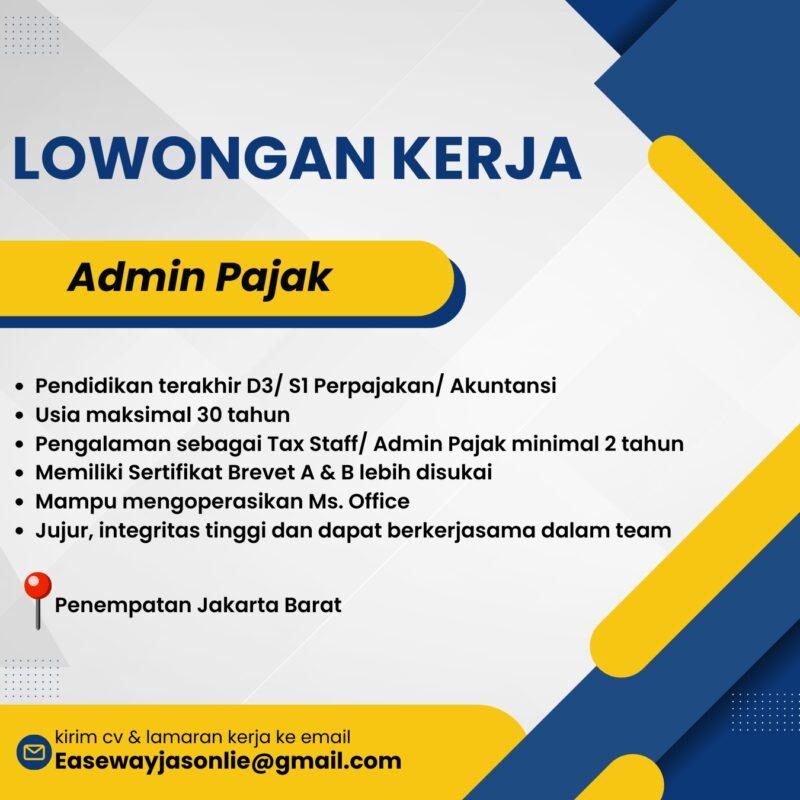 LOWONGAN KERJA

Admin Pajak

• Pendidikan terakhir D3/ S1 Perpajakan/ Akuntansi
• Usia maksimal 30 tahun
• Pengalaman sebagai Tax Staff/ Admin Pajak minimal 2 tahun
• Memiliki Sertifikat Brevet A & B lebih disukai
• Mampu mengoperasikan Ms. Office
• Jujur, integritas tinggi dan dapat berkerjasama dalam team

Penempatan Jakarta Barat

kirim cv & lamaran kerja ke email
Easewayjasonlie@gmail.com